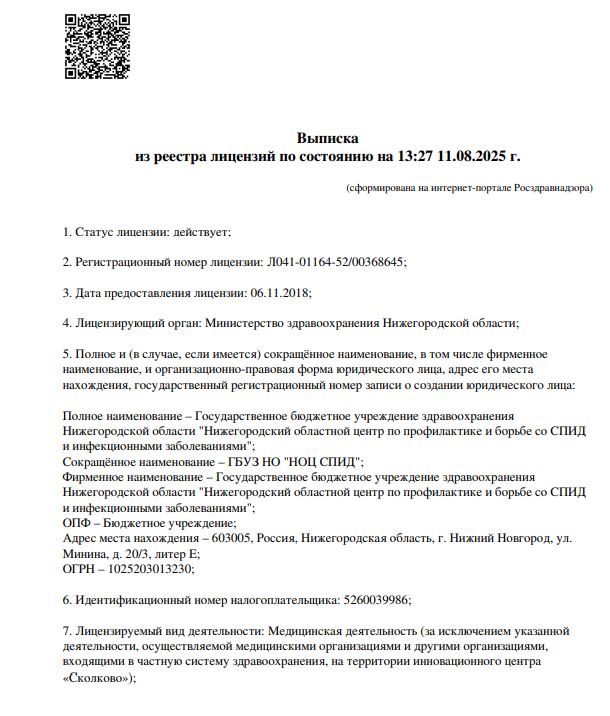 Выписка
из реестра лицензий по состоянию на 13:27 11.08.2025 г.

(сформирована на интернет-портале Росздравнадзора)

1. Статус лицензии: действует;

2. Регистрационный номер лицензии: Л041-01164-52/00368645;

3. Дата предоставления лицензии: 06.11.2018;

4. Лицензирующий орган: Министерство здравоохранения Нижегородской области;

5. Полное и (в случае, если имеется) сокращённое наименование, в том числе фирменное наименование, и организационно-правовая форма юридического лица, адрес его места нахождения, государственный регистрационный номер записи о создании юридического лица:

Полное наименование – Государственное бюджетное учреждение здравоохранения Нижегородской области "Нижегородский областной центр по профилактике и борьбе со СПИД и инфекционными заболеваниями";
Сокращённое наименование – ГБУЗ НО "НОЦ СПИД";
Фирменное наименование – Государственное бюджетное учреждение здравоохранения Нижегородской области "Нижегородский областной центр по профилактике и борьбе со СПИД и инфекционными заболеваниями";
ОПФ – Бюджетное учреждение;
Адрес места нахождения – 603005, Россия, Нижегородская область, г. Нижний Новгород, ул. Минина, д. 20/3, литер Е;
ОГРН – 1025203013230;

6. Идентификационный номер налогоплательщика: 5260039986;

7. Лицензируемый вид деятельности: Медицинская деятельность (за исключением указанной деятельности, осуществляемой медицинскими организациями и другими организациями, входящими в частную систему здравоохранения, на территории инновационного центра «Сколково»);